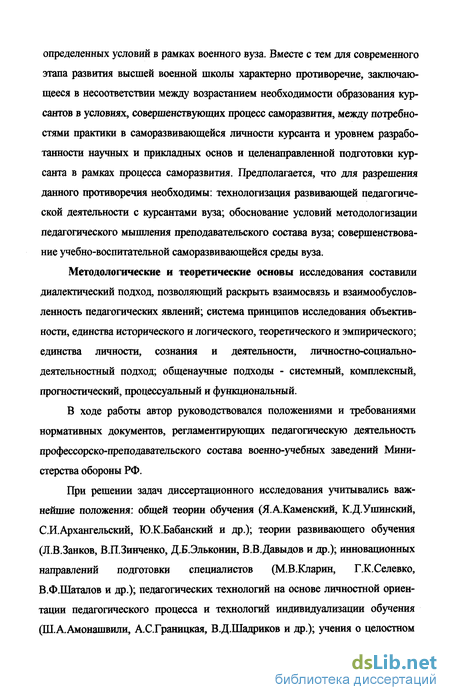 определенных условий в рамках военного вуза. Вместе с тем для современного этапа развития высшей военной школы характерно противоречие, заключающееся в несоответствии между возрастанием необходимости образования курсантов в условиях, совершенствующих процесс саморазвития, между потребностями практики в саморазвивающейся личности курсанта и уровнем разработанности научных и прикладных основ и целенаправленной подготовки курсанта в рамках процесса саморазвития. Предполагается, что для разрешения данного противоречия необходимы: технологизация развивающей педагогической деятельности с курсантами вуза; обоснование условий методологизации педагогического мышления преподавательского состава вуза; совершенствование учебно-воспитательной саморазвивающейся среды вуза.

Методологические и теоретические основы исследования составили диалектический подход, позволяющий раскрыть взаимосвязь и взаимообусловленность педагогических явлений; система принципов исследования объективности, единства исторического и логического, теоретического и эмпирического; единства личности, сознания и деятельности, личностно-социально-деятельностный подход; общенаучные подходы - системный, комплексный, прогностический, процессуальный и функциональный.

В ходе работы автор руководствовался положениями и требованиями нормативных документов, регламентирующих педагогическую деятельность профессорско-преподавательского состава военно-учебных заведений Министерства обороны РФ.

При решении задач диссертационного исследования учитывались важнейшие положения: общей теории обучения (Я.А.Каменский, К.Д.Ушинский, С.И.Архангельский, Ю.К.Бабанский и др.); теории развивающего обучения (Л.В.Занков, В.П.Зинченко, Д.Б.Эльконин, В.В.Давыдов и др.); инновационных направлений подготовки специалистов (М.В.Кларин, Г.К.Селевко, В.Ф.Шаталов и др.); педагогических технологий на основе личностной ориентации педагогического процесса и технологий индивидуализации обучения (Ш.А.Амонашвили, А.С.Границкая, В.Д.Шадриков и др.); учения о целостном

dsLib.net
библиотека диссертаций